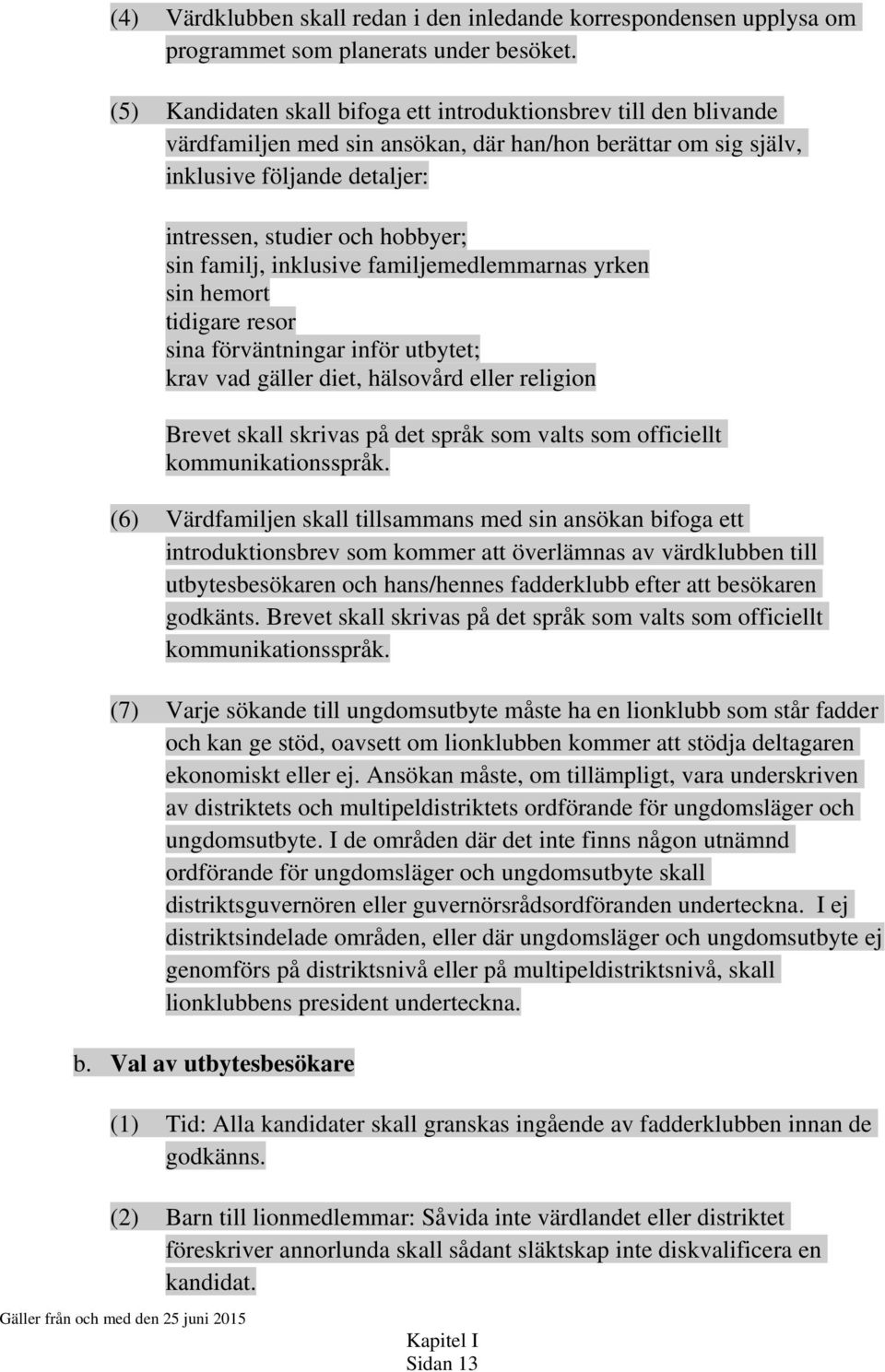 (4) Värdklubben skall redan i den inledande korrespondensen upplysa om programmet som planerats under besöket.

(5) Kandidaten skall bifoga ett introduktionsbrev till den blivande värdfamiljen med sin ansökan, där han/hon berättar om sig själv, inklusive följande detaljer:

intressen, studier och hobbyer;
sin familj, inklusive familjemedlemmarnas yrken
sin hemort
tidigare resor
sina förväntningar inför utbytet;
krav vad gäller diet, hälsovård eller religion

Brevet skall skrivas på det språk som valts som officiellt kommunikationsspråk.

(6) Värdfamiljen skall tillsammans med sin ansökan bifoga ett introduktionsbrev som kommer att överlämnas av värdklubben till utbytesbesökaren och hans/hennes fadderklubb efter att besökaren godkänts. Brevet skall skrivas på det språk som valts som officiellt kommunikationsspråk.

(7) Varje sökande till ungdomsutbyte måste ha en lionklubb som står fadder och kan ge stöd, oavsett om lionklubben kommer att stödja deltagaren ekonomiskt eller ej. Ansökan måste, om tillämpligt, vara underskriven av distriktets och multipeldistriktets ordförande för ungdomsläger och ungdomsutbyte. I de områden där det inte finns någon utnämnd ordförande för ungdomsläger och ungdomsutbyte skall distriktsguvernören eller guvernörsrådsordföranden underteckna. I ej distriktsindelade områden, eller där ungdomsläger och ungdomsutbyte ej genomförs på distriktsnivå eller på multipeldistriktsnivå, skall lionklubbens president underteckna.

b. Val av utbytesbesökare

(1) Tid: Alla kandidater skall granskas ingående av fadderklubben innan de godkänns.

(2) Barn till lionmedlemmar: Såvida inte värdlandet eller distriktet föreskriver annorlunda skall sådant släktskap inte diskvalificera en kandidat.

Gäller från och med den 25 juni 2015

Kapitel I
Sidan 13